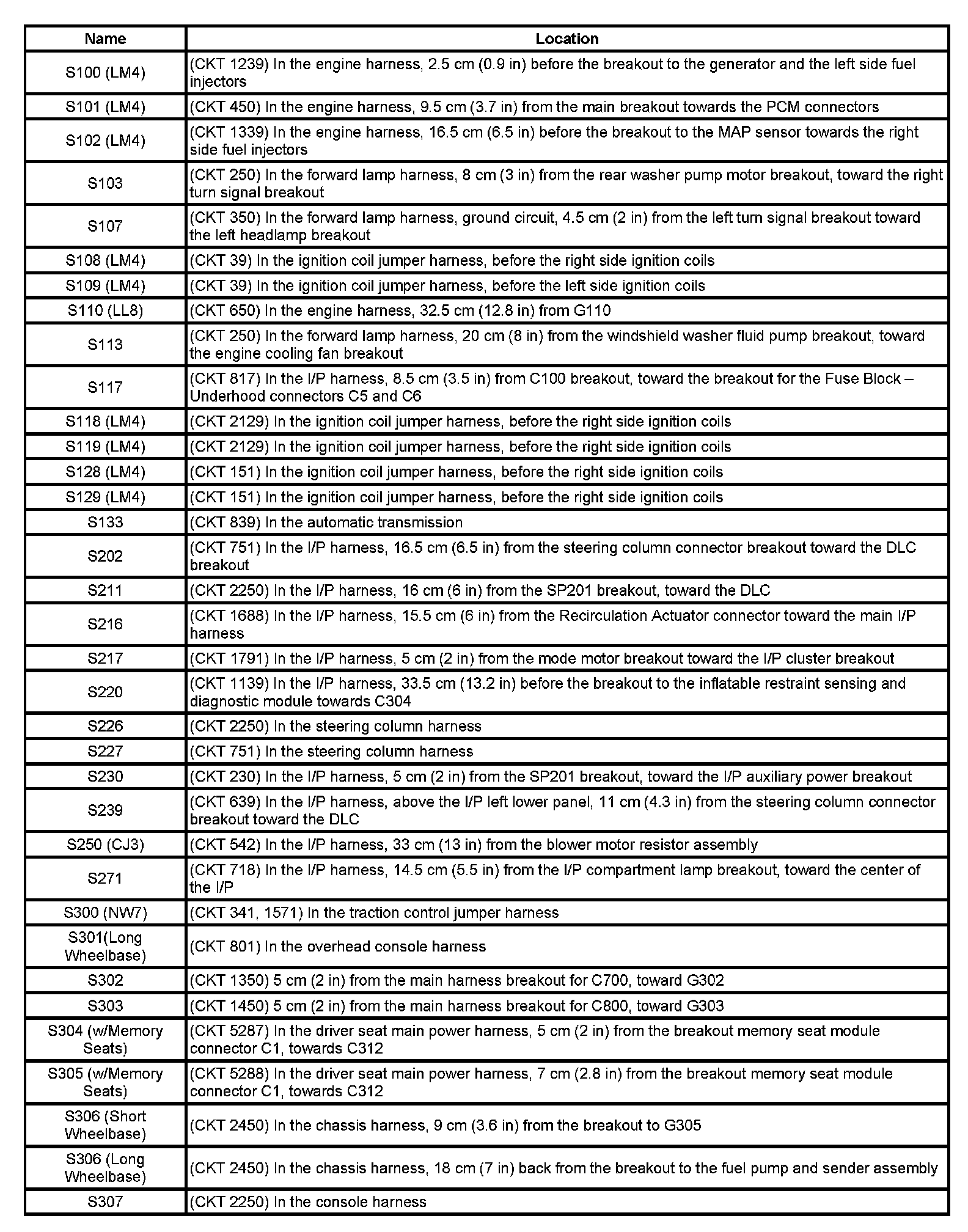 | Name | Location |
|---|---|
| S100 (LM4) | (CKT 1239) In the engine harness, 2.5 cm (0.9 in) before the breakout to the generator and the left side fuel injectors |
| S101 (LM4) | (CKT 450) In the engine harness, 9.5 cm (3.7 in) from the main breakout towards the PCM connectors |
| S102 (LM4) | (CKT 1339) In the engine harness, 16.5 cm (6.5 in) before the breakout to the MAP sensor towards the right side fuel injectors |
| S103 | (CKT 250) In the forward lamp harness, 8 cm (3 in) from the rear washer pump motor breakout, toward the right turn signal breakout |
| S107 | (CKT 350) In the forward lamp harness, ground circuit, 4.5 cm (2 in) from the left turn signal breakout toward the left headlamp breakout |
| S108 (LM4) | (CKT 39) In the ignition coil jumper harness, before the right side ignition coils |
| S109 (LM4) | (CKT 39) In the ignition coil jumper harness, before the left side ignition coils |
| S110 (LL8) | (CKT 650) In the engine harness, 32.5 cm (12.8 in) from G110 |
| S113 | (CKT 250) In the forward lamp harness, 20 cm (8 in) from the windshield washer fluid pump breakout, toward the engine cooling fan breakout |
| S117 | (CKT 817) In the I/P harness, 8.5 cm (3.5 in) from C100 breakout, toward the breakout for the Fuse Block – Underhood connectors C5 and C6 |
| S118 (LM4) | (CKT 2129) In the ignition coil jumper harness, before the right side ignition coils |
| S119 (LM4) | (CKT 2129) In the ignition coil jumper harness, before the right side ignition coils |
| S128 (LM4) | (CKT 151) In the ignition coil jumper harness, before the right side ignition coils |
| S129 (LM4) | (CKT 151) In the ignition coil jumper harness, before the right side ignition coils |
| S133 | (CKT 839) In the automatic transmission |
| S202 | (CKT 751) In the I/P harness, 16.5 cm (6.5 in) from the steering column connector breakout toward the DLC breakout |
| S211 | (CKT 2250) In the I/P harness, 16 cm (6 in) from the SP201 breakout, toward the DLC |
| S216 | (CKT 1688) In the I/P harness, 15.5 cm (6 in) from the Recirculation Actuator connector toward the main I/P harness |
| S217 | (CKT 1791) In the I/P harness, 5 cm (2 in) from the mode motor breakout toward the I/P cluster breakout |
| S220 | (CKT 1139) In the I/P harness, 33.5 cm (13.2 in) before the breakout to the inflatable restraint sensing and diagnostic module towards C304 |
| S226 | (CKT 2250) In the steering column harness |
| S227 | (CKT 751) In the steering column harness |
| S230 | (CKT 230) In the I/P harness, 5 cm (2 in) from the SP201 breakout, toward the I/P auxiliary power breakout |
| S239 | (CKT 639) In the I/P harness, above the I/P left lower panel, 11 cm (4.3 in) from the steering column connector breakout toward the DLC |
| S250 (CJ3) | (CKT 542) In the I/P harness, 33 cm (13 in) from the blower motor resistor assembly |
| S271 | (CKT 718) In the I/P harness, 14.5 cm (5.5 in) from the I/P compartment lamp breakout, toward the center of the I/P |
| S300 (NW7) | (CKT 341, 1571) In the traction control jumper harness |
| S301(Long Wheelbase) | (CKT 801) In the overhead console harness |
| S302 | (CKT 1350) 5 cm (2 in) from the main harness breakout for C700, toward G302 |
| S303 | (CKT 1450) 5 cm (2 in) from the main harness breakout for C800, toward G303 |
| S304 (w/Memory Seats) | (CKT 5287) In the driver seat main power harness, 5 cm (2 in) from the breakout memory seat module connector C1, towards C312 |
| S305 (w/Memory Seats) | (CKT 5288) In the driver seat main power harness, 7 cm (2.8 in) from the breakout memory seat module connector C1, towards C312 |
| S306 (Short Wheelbase) | (CKT 2450) In the chassis harness, 9 cm (3.6 in) from the breakout to G305 |
| S306 (Long Wheelbase) | (CKT 2450) In the chassis harness, 18 cm (7 in) back from the breakout to the fuel pump and sender assembly |
| S307 | (CKT 2250) In the console harness |